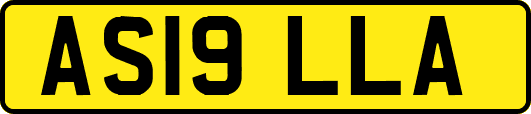 AS19 LLA